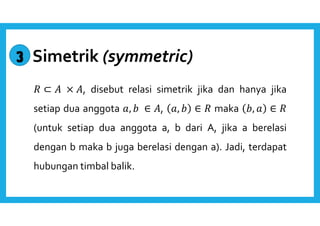 3 Simetrik (symmetric)

$R \subset A \times A$, disebut relasi simetrik jika dan hanya jika setiap dua anggota $a, b \in A$, $(a, b) \in R$ maka $(b, a) \in R$ (untuk setiap dua anggota a, b dari A, jika a berelasi dengan b maka b juga berelasi dengan a). Jadi, terdapat hubungan timbal balik.